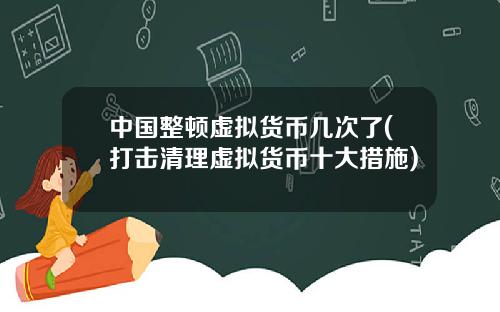 中国整顿虚拟货币几次了(打击清理虚拟货币十大措施)

STAT